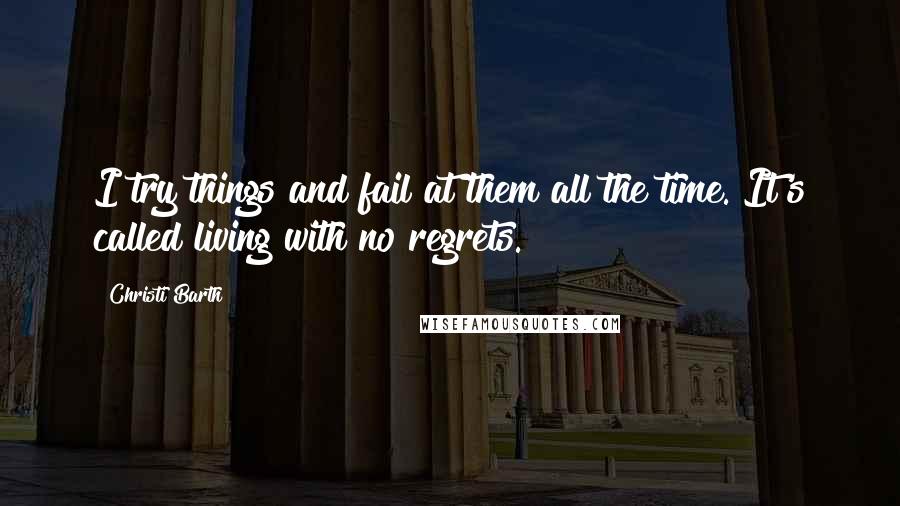 I try things and fail at them all the time. It's called living with no regrets.

Christi Barth

WISEFAMOUSQUOTES.COM